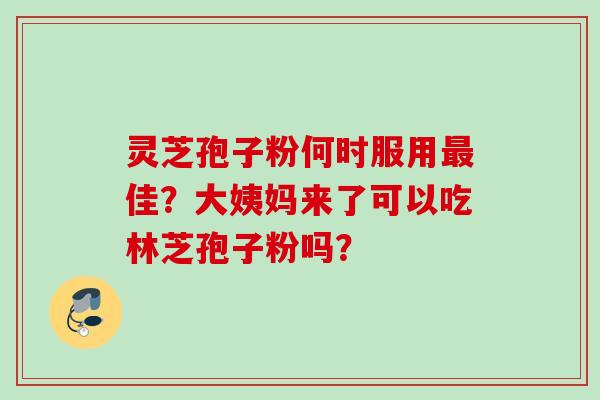 灵芝孢子粉何时服用最佳？大姨妈来了可以吃林芝孢子粉吗？